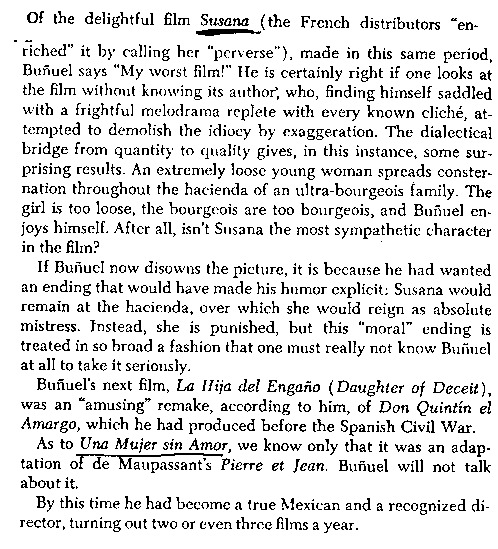 Of the delightful film Susana (the French distributors "enriched" it by calling her "perverse"), made in this same period, Buñuel says "My worst film!" He is certainly right if one looks at the film without knowing its author, who, finding himself saddled with a frightful melodrama replete with every known cliché, attempted to demolish the idiocy by exaggeration. The dialectical bridge from quantity to quality gives, in this instance, some surprising results. An extremely loose young woman spreads consternation throughout the hacienda of an ultra-bourgeois family. The girl is too loose, the bourgeois are too bourgeois, and Buñuel enjoys himself. After all, isn't Susana the most sympathetic character in the film?

If Buñuel now disowns the picture, it is because he had wanted an ending that would have made his humor explicit: Susana would remain at the hacienda, over which she would reign as absolute mistress. Instead, she is punished, but this "moral" ending is treated in so broad a fashion that one must really not know Buñuel at all to take it seriously.

Buñuel's next film, La Hija del Engaño (Daughter of Deceit), was an "amusing" remake, according to him, of Don Quintín el Amargo, which he had produced before the Spanish Civil War.

As to Una Mujer sin Amor, we know only that it was an adaptation of de Maupassant's Pierre et Jean. Buñuel will not talk about it.

By this time he had become a true Mexican and a recognized director, turning out two or even three films a year.